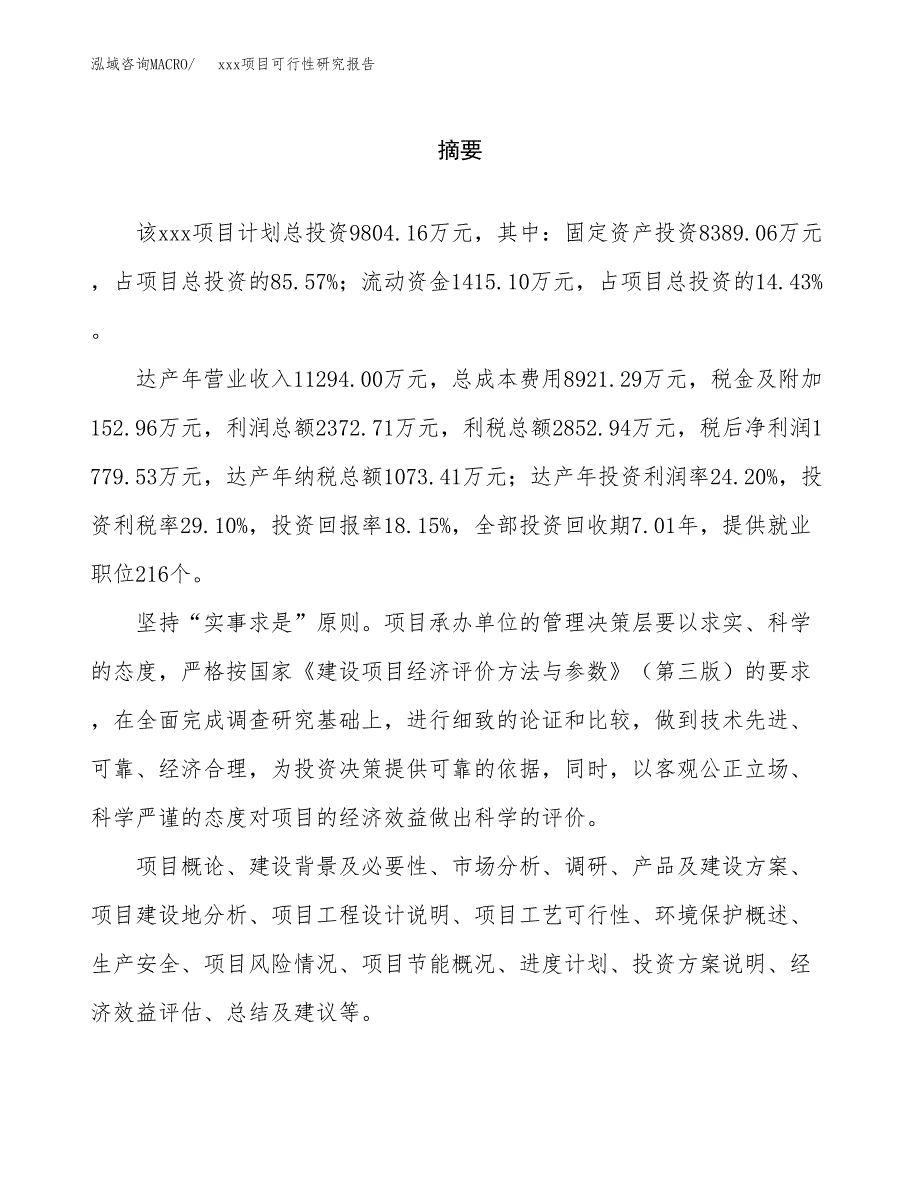 泓域咨询MACRO/　xxx项目可行性研究报告

摘要

该xxx项目计划总投资9804.16万元，其中：固定资产投资8389.06万元，占项目总投资的85.57%；流动资金1415.10万元，占项目总投资的14.43%。

达产年营业收入11294.00万元，总成本费用8921.29万元，税金及附加152.96万元，利润总额2372.71万元，利税总额2852.94万元，税后净利润1779.53万元，达产年纳税总额1073.41万元；达产年投资利润率24.20%，投资利税率29.10%，投资回报率18.15%，全部投资回收期7.01年，提供就业职位216个。

坚持“实事求是”原则。项目承办单位的管理决策层要以求实、科学的态度，严格按国家《建设项目经济评价方法与参数》（第三版）的要求，在全面完成调查研究基础上，进行细致的论证和比较，做到技术先进、可靠、经济合理，为投资决策提供可靠的依据，同时，以客观公正立场、科学严谨的态度对项目的经济效益做出科学的评价。

项目概论、建设背景及必要性、市场分析、调研、产品及建设方案、项目建设地分析、项目工程设计说明、项目工艺可行性、环境保护概述、生产安全、项目风险情况、项目节能概况、进度计划、投资方案说明、经济效益评估、总结及建议等。